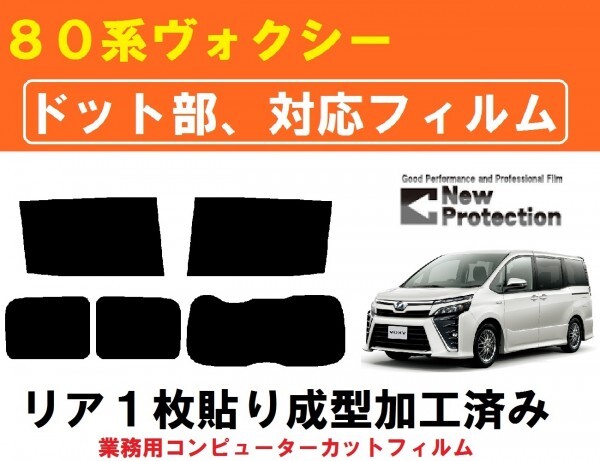 ８０系ヴォクシー

ドット部、対応フィルム

Good Performance and Professional Film
New Protection

VOXY

リア１枚貼り成型加工済み

業務用コンピューターカットフィルム